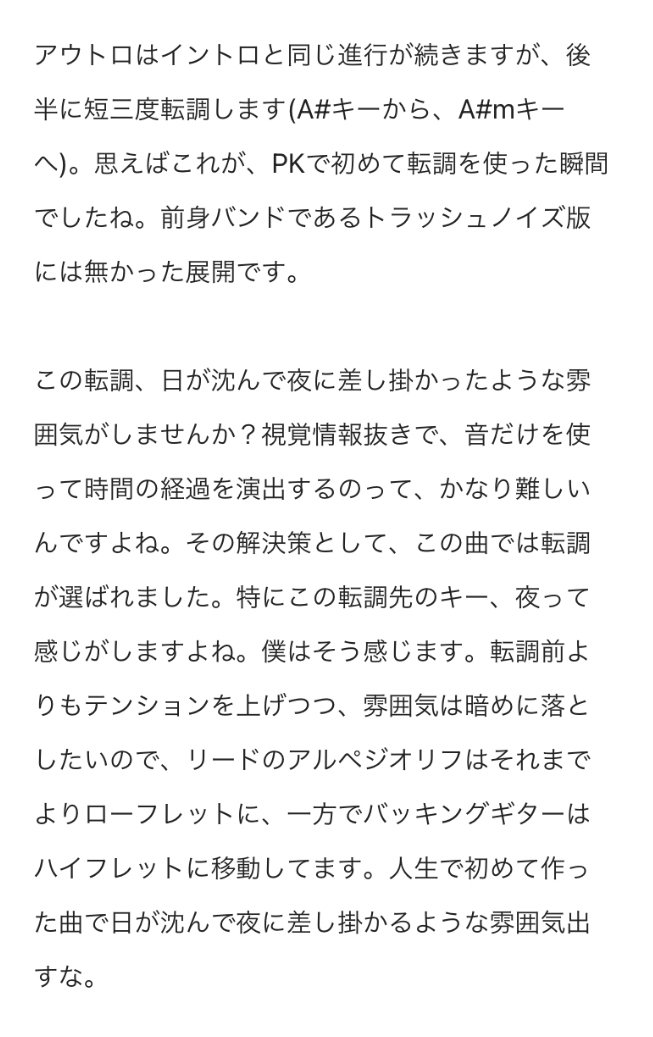 アウトロはイントロと同じ進行が続きますが、後半に短三度転調します(A#キーから、A#mキーへ)。思えばこれが、PKで初めて転調を使った瞬間でしたね。前身バンドであるトラッシュノイズ版には無かった展開です。

この転調、日が沈んで夜に差し掛かったような雰囲気がしませんか？視覚情報抜きで、音だけを使って時間の経過を演出するのって、かなり難しいんですよね。その解決策として、この曲では転調が選ばれました。特にこの転調先のキー、夜って感じがしますよね。僕はそう感じます。転調前よりもテンションを上げつつ、雰囲気は暗めに落としたいので、リードのアルペジオリフはそれまでよりローフレットに、一方でバッキングギターはハイフレットに移動してます。人生で初めて作った曲で日が沈んで夜に差し掛かるような雰囲気出すな。